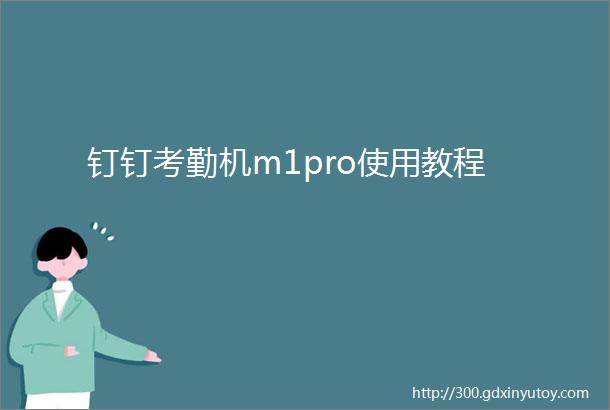 钉钉考勤机m1pro使用教程

http://300.gdxinyutoy.com